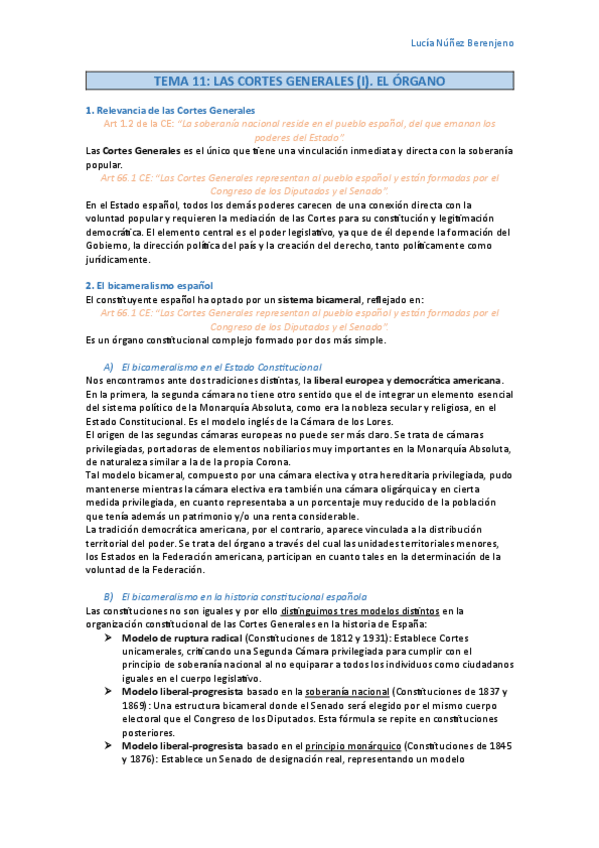 Lucía Núñez Berenjeno

TEMA 11: LAS CORTES GENERALES (I). EL ÓRGANO

1. Relevancia de las Cortes Generales
Art 1.2 de la CE: "La soberanía nacional reside en el pueblo español, del que emanan los poderes del Estado".
Las Cortes Generales es el único que tiene una vinculación inmediata y directa con la soberanía popular.
Art 66.1 CE: "Las Cortes Generales representan al pueblo español y están formadas por el Congreso de los Diputados y el Senado".
En el Estado español, todos los demás poderes carecen de una conexión directa con la voluntad popular y requieren la mediación de las Cortes para su constitución y legitimación democrática. El elemento central es el poder legislativo, ya que de él depende la formación del Gobierno, la dirección política del país y la creación del derecho, tanto políticamente como jurídicamente.

2. El bicameralismo español
El constituyente español ha optado por un sistema bicameral, reflejado en:
Art 66.1 CE: "Las Cortes Generales representan al pueblo español y están formadas por el Congreso de los Diputados y el Senado".
Es un órgano constitucional complejo formado por dos más simple.

A) El bicameralismo en el Estado Constitucional
Nos encontramos ante dos tradiciones distintas, la liberal europea y democrática americana.
En la primera, la segunda cámara no tiene otro sentido que el de integrar un elemento esencial del sistema político de la Monarquía Absoluta, como era la nobleza secular y religiosa, en el Estado Constitucional. Es el modelo inglés de la Cámara de los Lores.
El origen de las segundas cámaras europeas no puede ser más claro. Se trata de cámaras privilegiadas, portadoras de elementos nobiliarios muy importantes en la Monarquía Absoluta, de naturaleza similar a la de la propia Corona.
Tal modelo bicameral, compuesto por una cámara electiva y otra hereditaria privilegiada, pudo mantenerse mientras la cámara electiva era también una cámara oligárquica y en cierta medida privilegiada, en cuanto representaba a un porcentaje muy reducido de la población que tenía además un patrimonio y/o una renta considerable.
La tradición democrática americana, por el contrario, aparece vinculada a la distribución territorial del poder. Se trata del órgano a través del cual las unidades territoriales menores, los Estados en la Federación americana, participan en cuanto tales en la determinación de la voluntad de la Federación.

B) El bicameralismo en la historia constitucional española
Las constituciones no son iguales y por ello distinguimos tres modelos distintos en la organización constitucional de las Cortes Generales en la historia de España:
➤ Modelo de ruptura radical (Constituciones de 1812 y 1931): Establece Cortes unicamerales, criticando una Segunda Cámara privilegiada para cumplir con el principio de soberanía nacional al no equiparar a todos los individuos como ciudadanos iguales en el cuerpo legislativo.
➤ Modelo liberal-progresista basado en la soberanía nacional (Constituciones de 1837 y 1869): Una estructura bicameral donde el Senado será elegido por el mismo cuerpo electoral que el Congreso de los Diputados. Esta fórmula se repite en constituciones posteriores.
➤ Modelo liberal-progresista basado en el principio monárquico (Constituciones de 1845 y 1876): Establece un Senado de designación real, representando un modelo